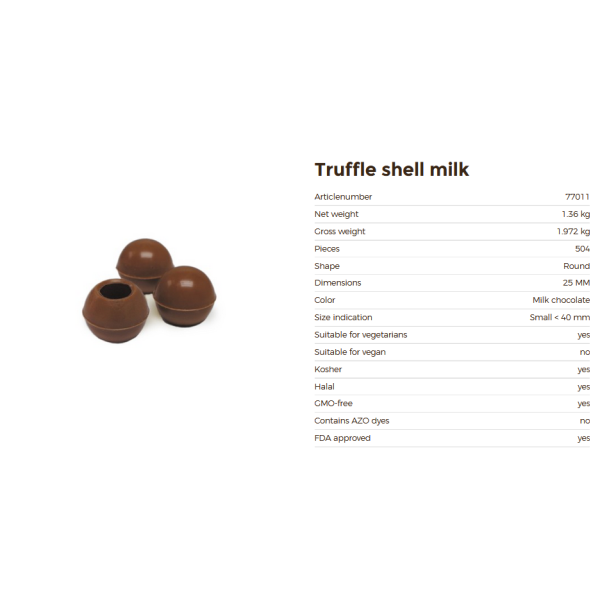 Truffle shell milk

Articlenumber 77011
Net weight 1.36 kg
Gross weight 1.972 kg
Pieces 504
Shape Round
Dimensions 25 MM
Color Milk chocolate
Size indication Small < 40 mm
Suitable for vegetarians yes
Suitable for vegan no
Kosher yes
Halal yes
GMO-free yes
Contains AZO dyes no
FDA approved yes